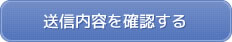 送信内容を確認する